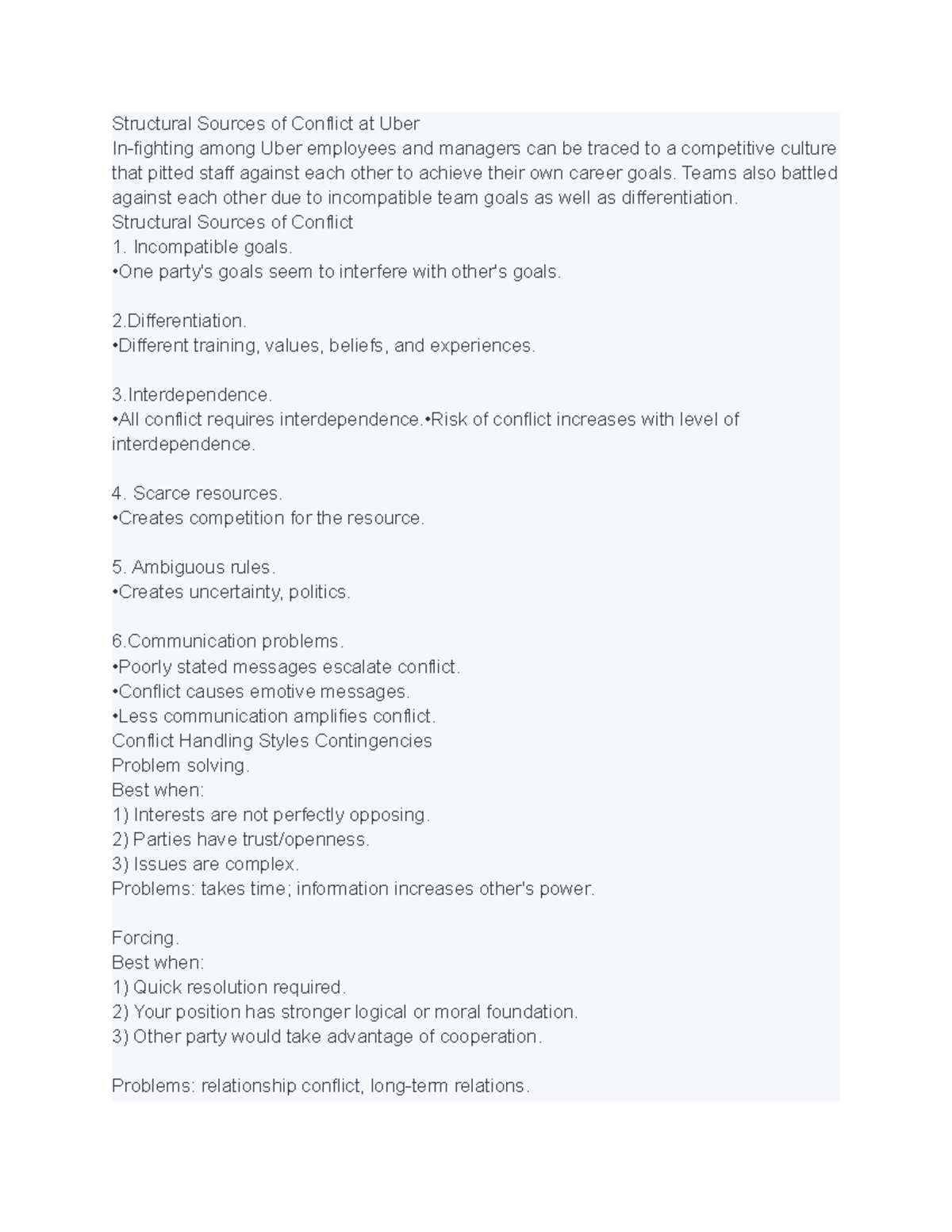 Structural Sources of Conflict at Uber
In-fighting among Uber employees and managers can be traced to a competitive culture that pitted staff against each other to achieve their own career goals. Teams also battled against each other due to incompatible team goals as well as differentiation.
Structural Sources of Conflict
1. Incompatible goals.
•One party's goals seem to interfere with other's goals.

2.Differentiation.
•Different training, values, beliefs, and experiences.

3.Interdependence.
•All conflict requires interdependence.•Risk of conflict increases with level of interdependence.

4. Scarce resources.
•Creates competition for the resource.

5. Ambiguous rules.
•Creates uncertainty, politics.

6.Communication problems.
•Poorly stated messages escalate conflict.
•Conflict causes emotive messages.
•Less communication amplifies conflict.
Conflict Handling Styles Contingencies
Problem solving.
Best when:
1) Interests are not perfectly opposing.
2) Parties have trust/openness.
3) Issues are complex.
Problems: takes time; information increases other's power.

Forcing.
Best when:
1) Quick resolution required.
2) Your position has stronger logical or moral foundation.
3) Other party would take advantage of cooperation.

Problems: relationship conflict, long-term relations.